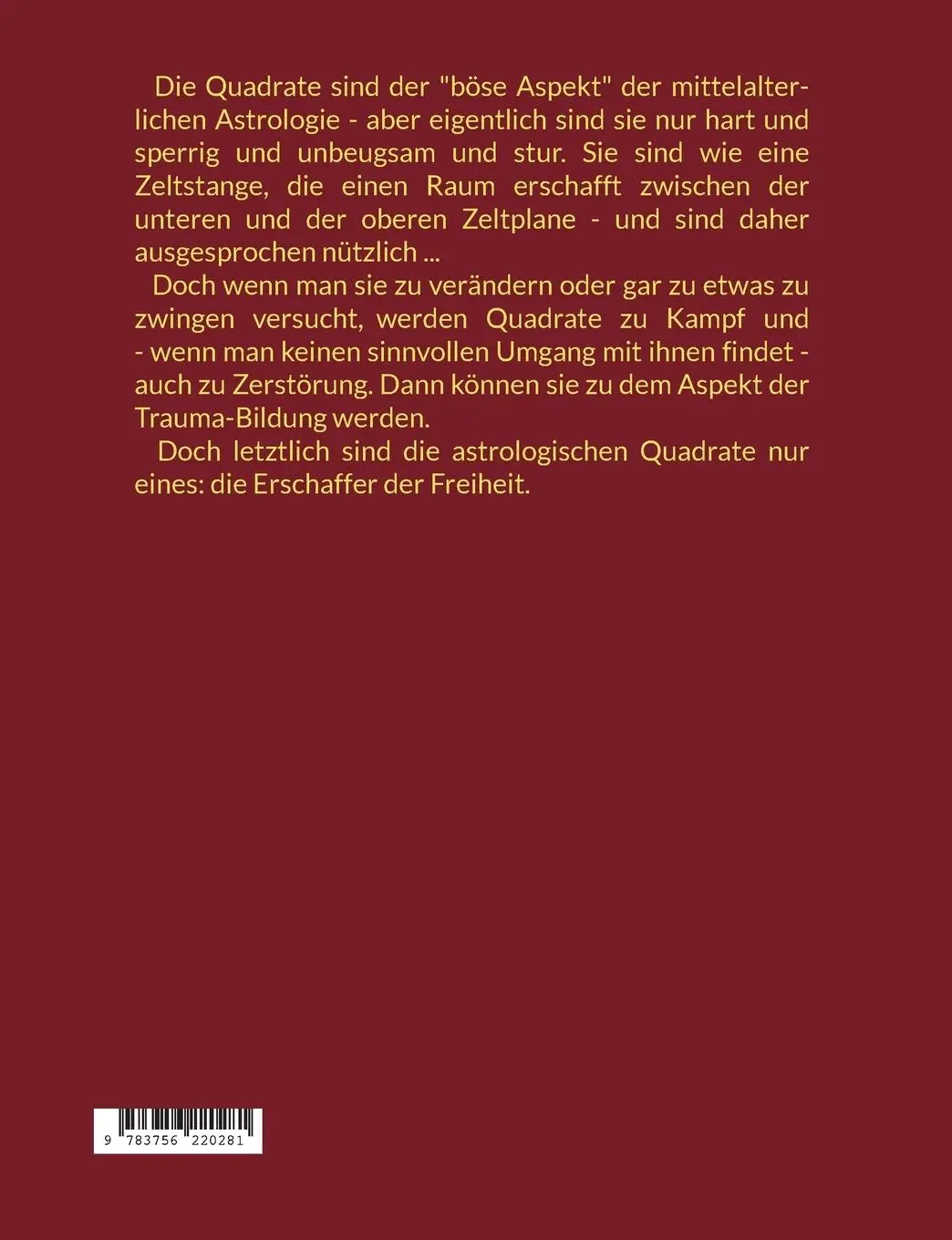 Die Quadrate sind der "böse Aspekt" der mittelalterlichen Astrologie - aber eigentlich sind sie nur hart und sperrig und unbeugsam und stur. Sie sind wie eine Zeltstange, die einen Raum erschafft zwischen der unteren und der oberen Zeltplane - und sind daher ausgesprochen nützlich ...

Doch wenn man sie zu verändern oder gar zu etwas zu zwingen versucht, werden Quadrate zu Kampf und - wenn man keinen sinnvollen Umgang mit ihnen findet - auch zu Zerstörung. Dann können sie zu dem Aspekt der Trauma-Bildung werden.

Doch letztlich sind die astrologischen Quadrate nur eines: die Erschaffer der Freiheit.

9 783756 220281